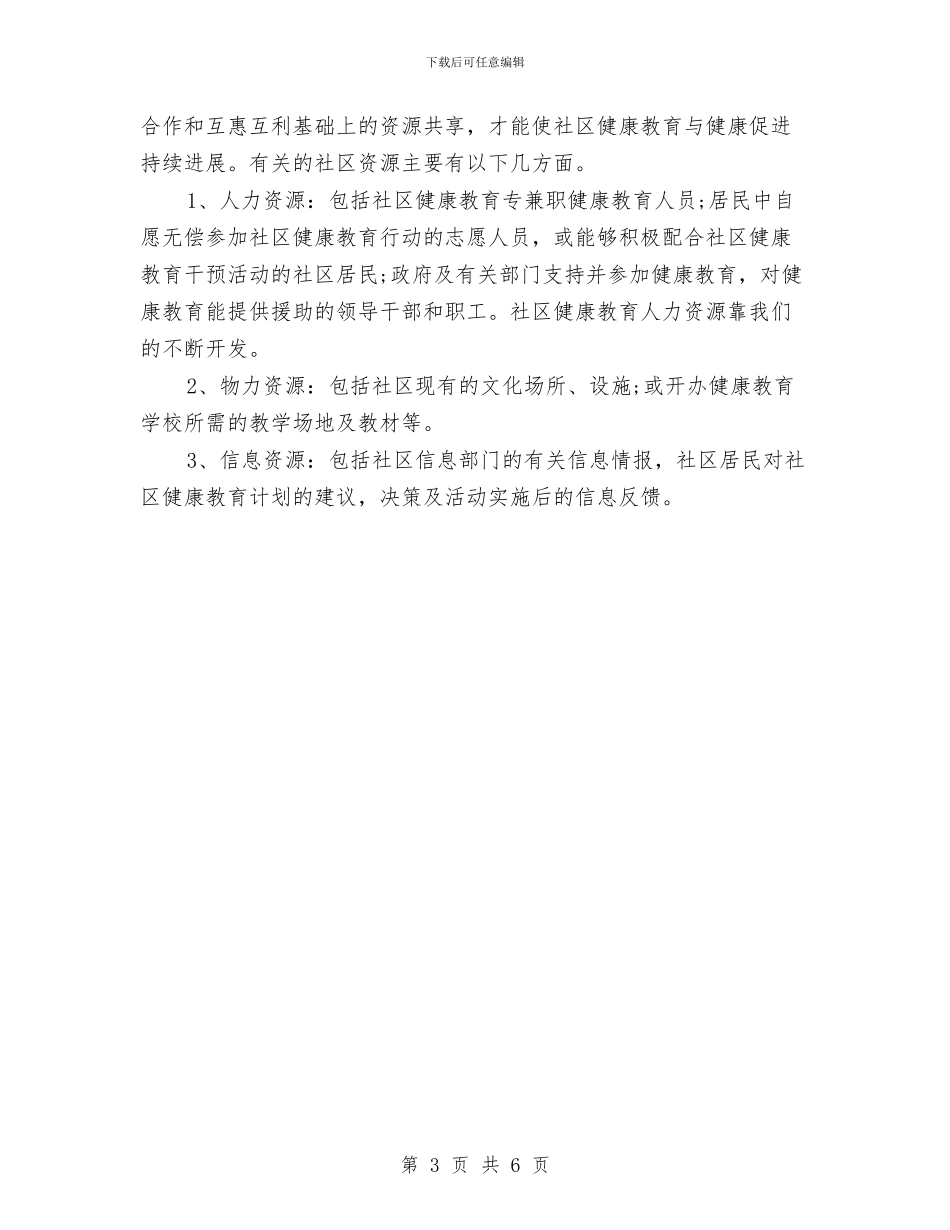 下载后可任意编辑

合作和互惠互利基础上的资源共享，才能使社区健康教育与健康促进持续进展。有关的社区资源主要有以下几方面。

1、人力资源：包括社区健康教育专兼职健康教育人员;居民中自愿无偿参加社区健康教育行动的志愿人员，或能够积极配合社区健康教育干预活动的社区居民;政府及有关部门支持并参加健康教育，对健康教育能提供援助的领导干部和职工。社区健康教育人力资源靠我们的不断开发。

2、物力资源：包括社区现有的文化场所、设施;或开办健康教育学校所需的教学场地及教材等。

3、信息资源：包括社区信息部门的有关信息情报，社区居民对社区健康教育计划的建议，决策及活动实施后的信息反馈。

第 3 页 共 6 页